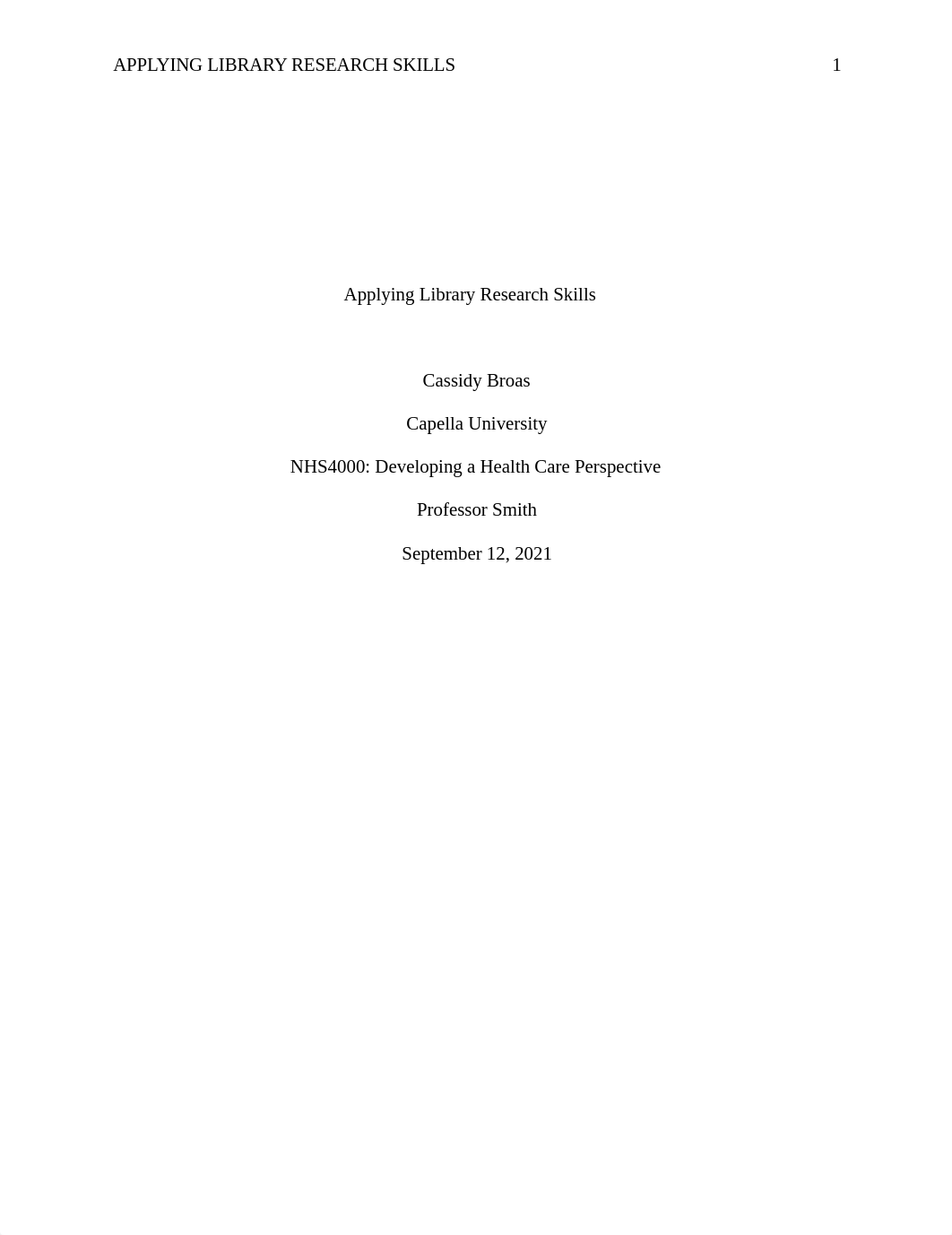 APPLYING LIBRARY RESEARCH SKILLS 1

Applying Library Research Skills

Cassidy Broas

Capella University

NHS4000: Developing a Health Care Perspective

Professor Smith

September 12, 2021